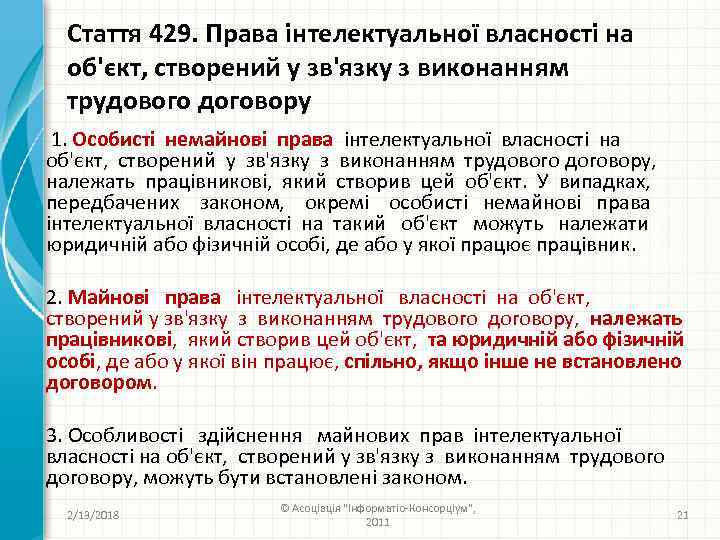 Стаття 429. Права інтелектуальної власності на об'єкт, створений у зв'язку з виконанням трудового договору

1. Особисті немайнові права інтелектуальної власності на об'єкт, створений у зв'язку з виконанням трудового договору, належать працівникові, який створив цей об'єкт. У випадках, передбачених законом, окремі особисті немайнові права інтелектуальної власності на такий об'єкт можуть належати юридичній або фізичній особі, де або у якої працює працівник.

2. Майнові права інтелектуальної власності на об'єкт, створений у зв'язку з виконанням трудового договору, належать працівникові, який створив цей об'єкт, та юридичній або фізичній особі, де або у якої він працює, спільно, якщо інше не встановлено договором.

3. Особливості здійснення майнових прав інтелектуальної власності на об'єкт, створений у зв'язку з виконанням трудового договору, можуть бути встановлені законом.

2/13/2018

© Асоціація "Інформатіо-Консорціум", 2011

21